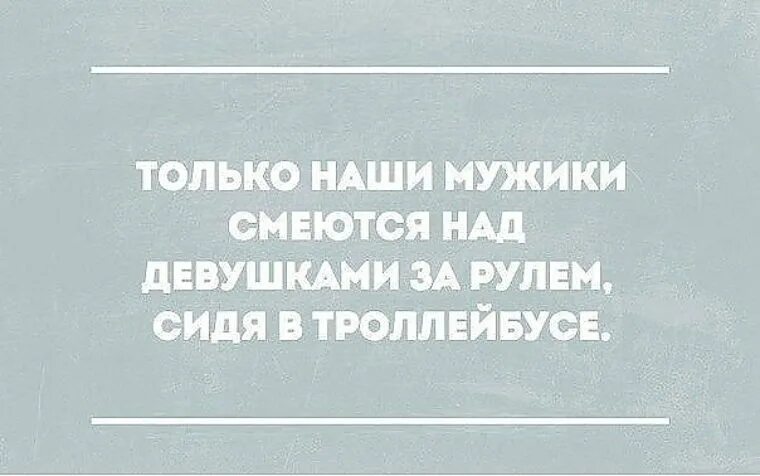 ТОЛЬКО НАШИ МУЖИКИ СМЕЮТСЯ НАД ДЕВУШКАМИ ЗА РУЛЕМ, СИДЯ В ТРОЛЛЕЙБУСЕ.